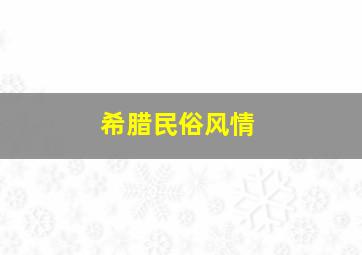 希腊民俗风情